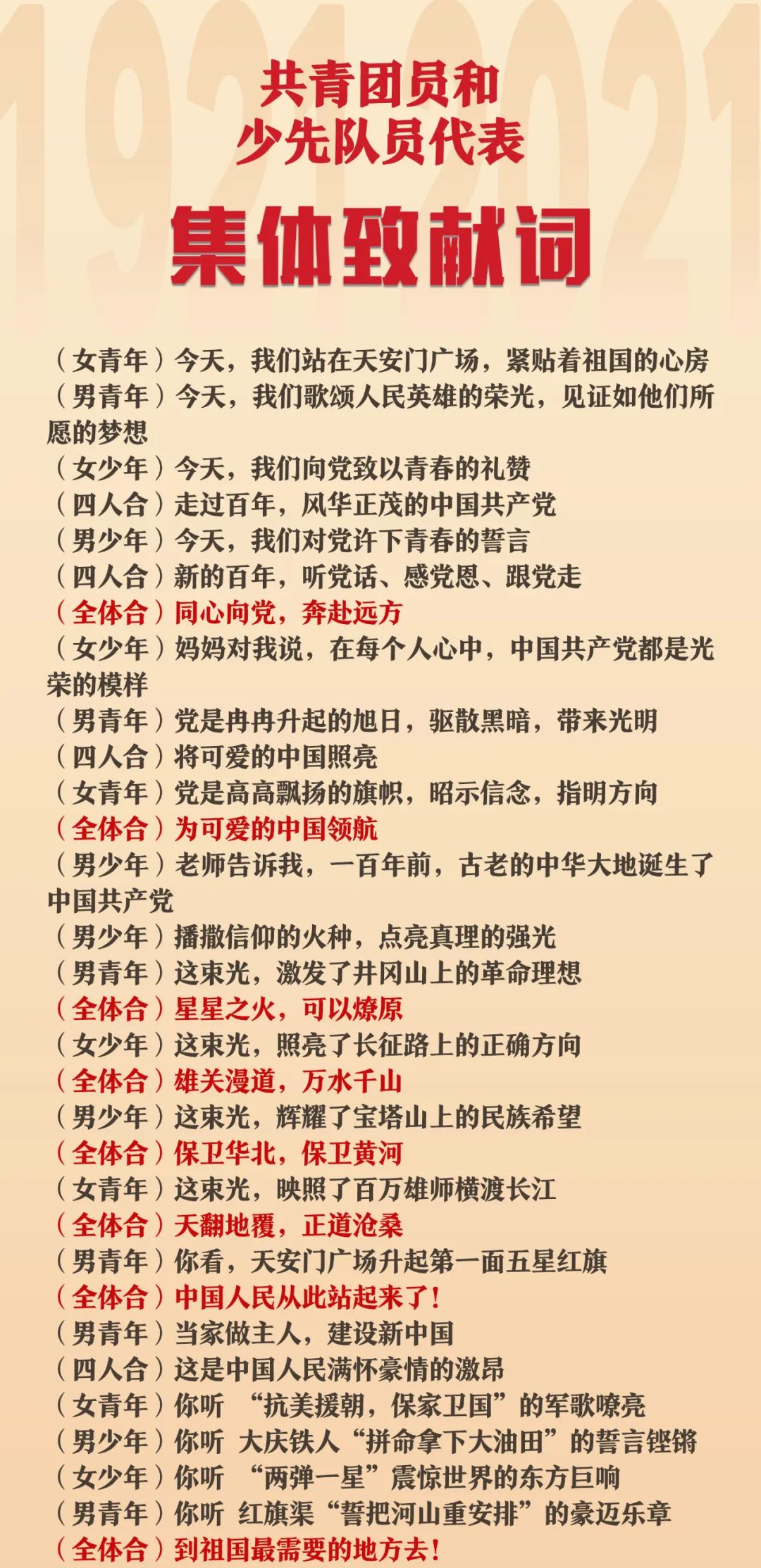 1921 2021

共青团员和
少先队员代表

集体致献词

（女青年）今天，我们站在天安门广场，紧贴着祖国的心房
（男青年）今天，我们歌颂人民英雄的荣光，见证如他们所愿的梦想
（女少年）今天，我们向党致以青春的礼赞
（四人合）走过百年，风华正茂的中国共产党
（男少年）今天，我们对党许下青春的誓言
（四人合）新的百年，听党话、感党恩、跟党走
（全体合）同心向党，奔赴远方
（女少年）妈妈对我说，在每个人心中，中国共产党都是光荣的模样
（男青年）党是冉冉升起的旭日，驱散黑暗，带来光明
（四人合）将可爱的中国照亮
（女青年）党是高高飘扬的旗帜，昭示信念，指明方向
（全体合）为可爱的中国领航
（男少年）老师告诉我，一百年前，古老的中华大地诞生了中国共产党
（男少年）播撒信仰的火种，点亮真理的强光
（男青年）这束光，激发了井冈山上的革命理想
（全体合）星星之火，可以燎原
（女少年）这束光，照亮了长征路上的正确方向
（全体合）雄关漫道，万水千山
（男少年）这束光，辉耀了宝塔山上的民族希望
（全体合）保卫华北，保卫黄河
（女青年）这束光，映照了百万雄师横渡长江
（全体合）天翻地覆，正道沧桑
（男青年）你看，天安门广场升起第一面五星红旗
（全体合）中国人民从此站起来了！
（男青年）当家做主人，建设新中国
（四人合）这是中国人民满怀豪情的激昂
（女青年）你听 “抗美援朝，保家卫国”的军歌嘹亮
（男少年）你听 大庆铁人“拼命拿下大油田”的誓言铿锵
（女少年）你听 “两弹一星”震惊世界的东方巨响
（男青年）你听 红旗渠“誓把河山重安排”的豪迈乐章
（全体合）到祖国最需要的地方去！